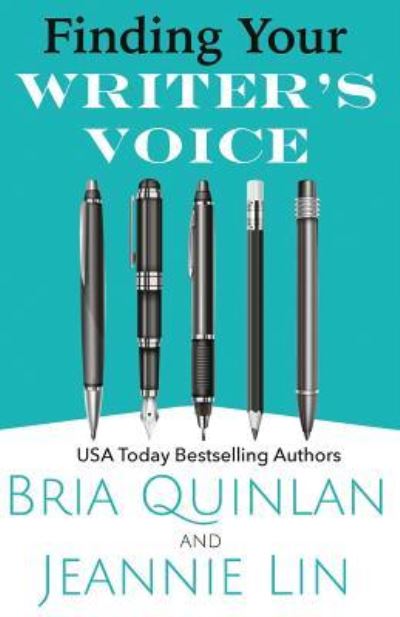 Finding Your
WRITER'S
VOICE

USA Today Bestselling Authors
BRIA QUINLAN
AND
JEANNIE LIN